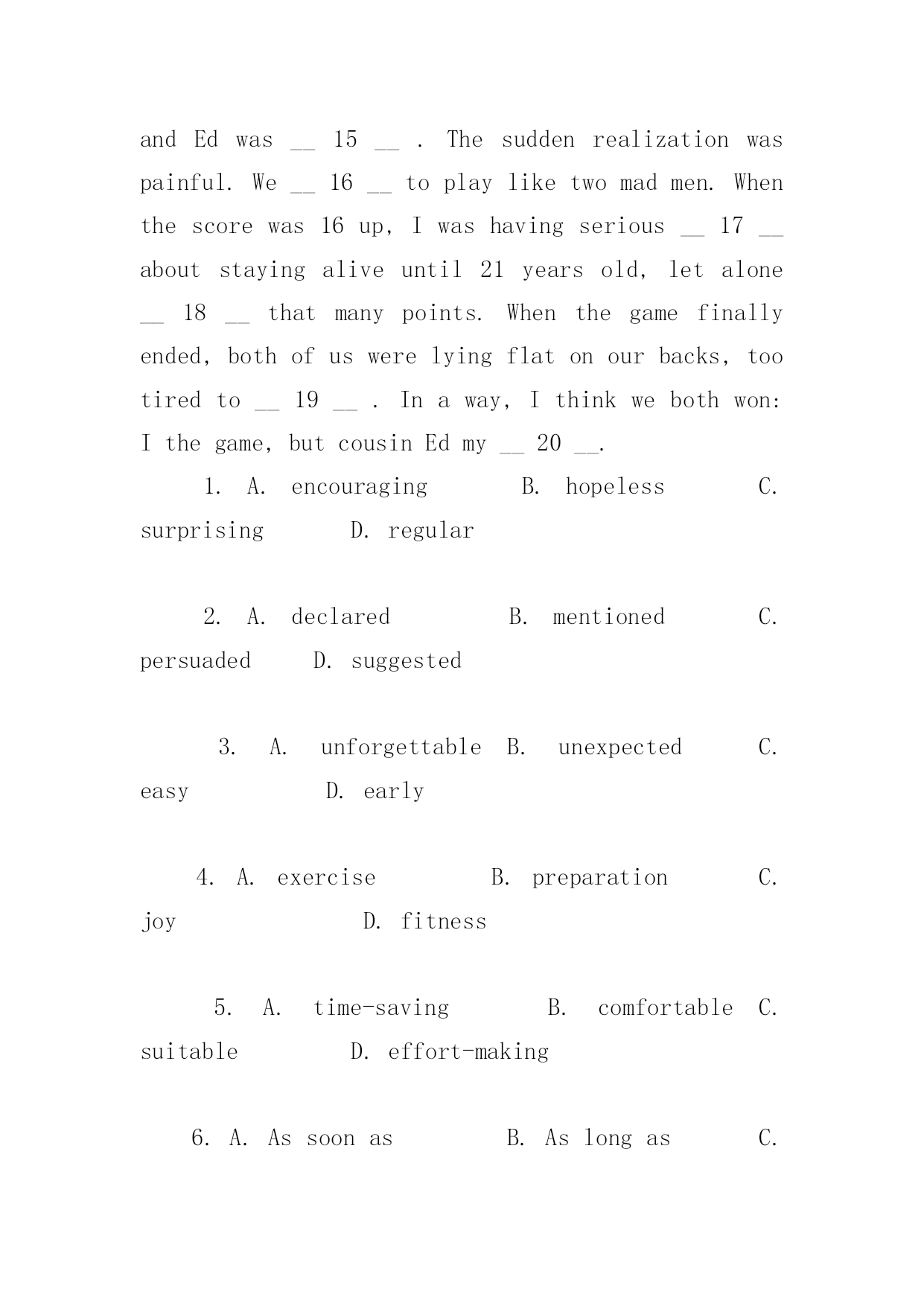 and Ed was __ 15 __ . The sudden realization was painful. We __ 16 __ to play like two mad men. When the score was 16 up, I was having serious __ 17 __ about staying alive until 21 years old, let alone __ 18 __ that many points. When the game finally ended, both of us were lying flat on our backs, too tired to __ 19 __ . In a way, I think we both won: I the game, but cousin Ed my __ 20 __.

1. A. encouraging B. hopeless C. surprising D. regular

2. A. declared B. mentioned C. persuaded D. suggested

3. A. unforgettable B. unexpected C. easy D. early

4. A. exercise B. preparation C. joy D. fitness

5. A. time-saving B. comfortable C. suitable D. effort-making

6. A. As soon as B. As long as C.